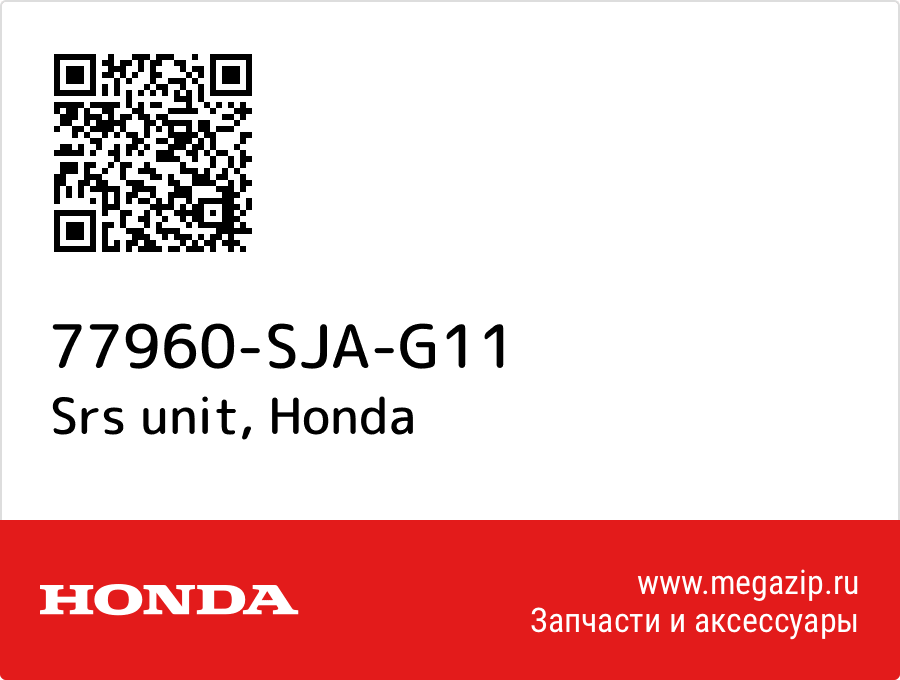 77960-SJA-G11
Srs unit, Honda

HONDA

www.megazip.ru
Запчасти и аксессуары